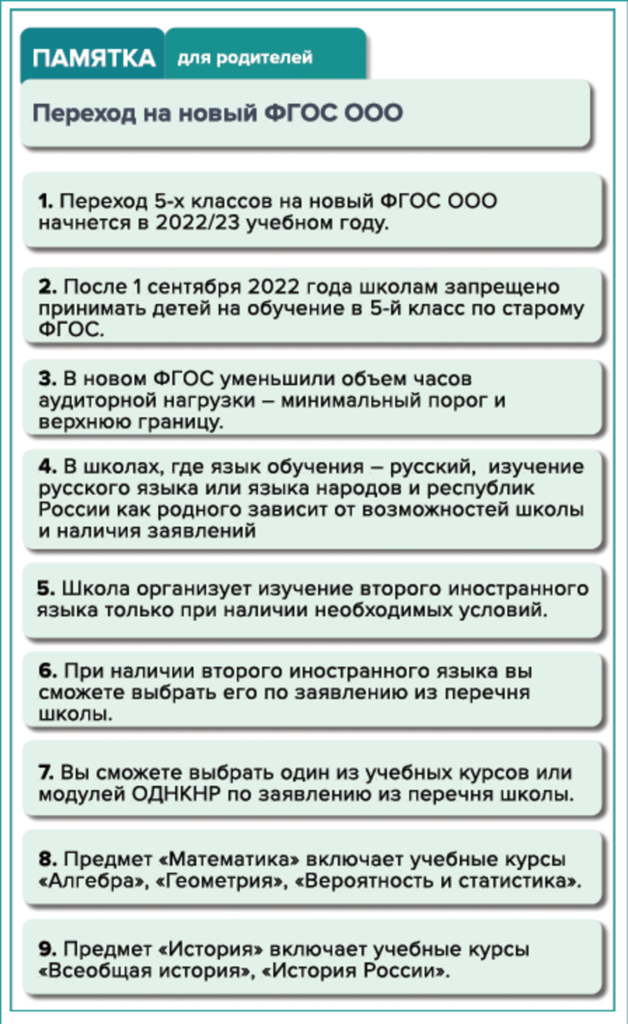 ПАМЯТКА для родителей

Переход на новый ФГОС ООО

1. Переход 5-х классов на новый ФГОС ООО начнется в 2022/23 учебном году.

2. После 1 сентября 2022 года школам запрещено принимать детей на обучение в 5-й класс по старому ФГОС.

3. В новом ФГОС уменьшили объем часов аудиторной нагрузки – минимальный порог и верхнюю границу.

4. В школах, где язык обучения – русский, изучение русского языка или языка народов и республик России как родного зависит от возможностей школы и наличия заявлений

5. Школа организует изучение второго иностранного языка только при наличии необходимых условий.

6. При наличии второго иностранного языка вы сможете выбрать его по заявлению из перечня школы.

7. Вы сможете выбрать один из учебных курсов или модулей ОДНКНР по заявлению из перечня школы.

8. Предмет «Математика» включает учебные курсы «Алгебра», «Геометрия», «Вероятность и статистика».

9. Предмет «История» включает учебные курсы «Всеобщая история», «История России».